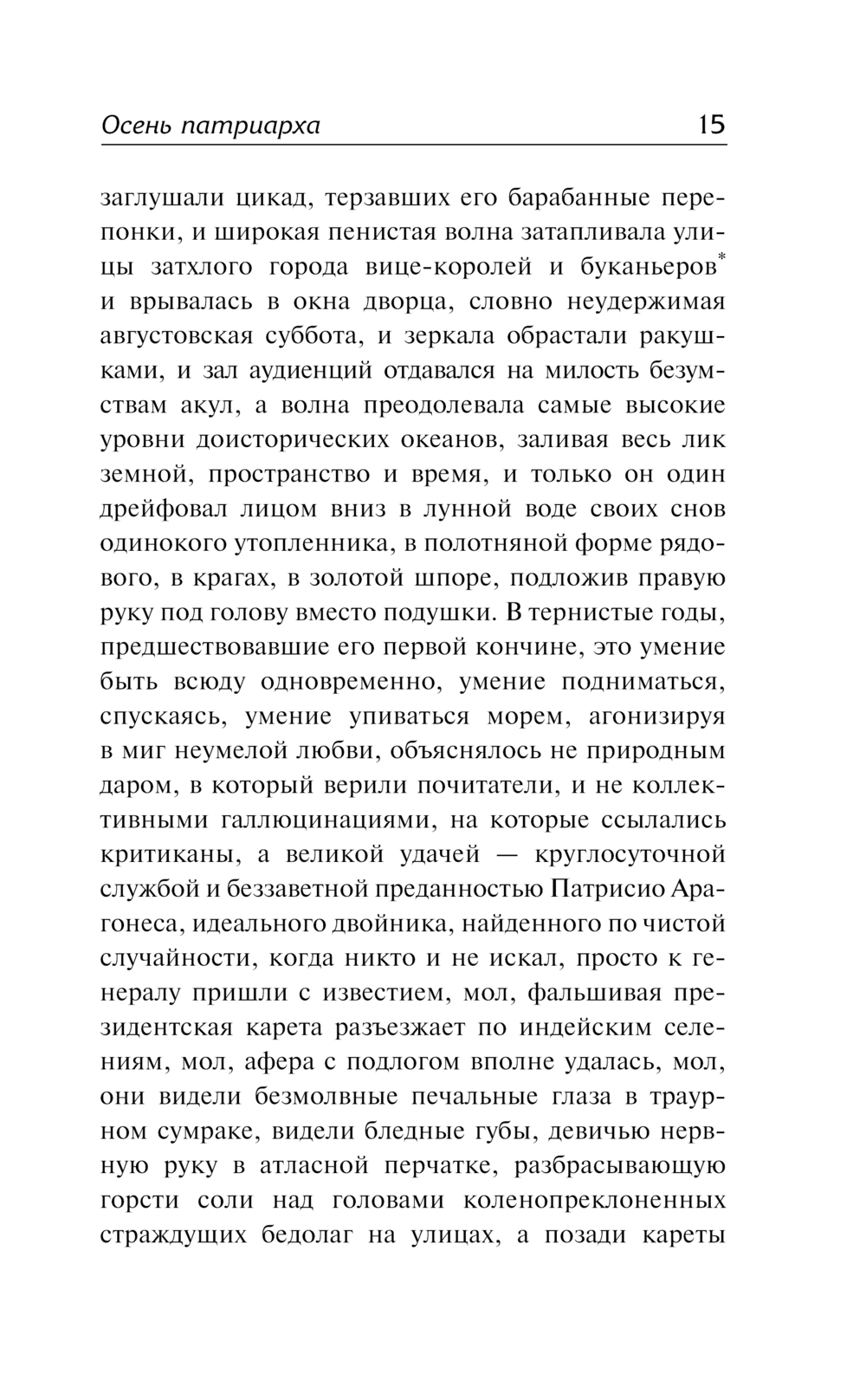 Осень патриарха 15

заглушали цикад, терзавших его барабанные перепонки, и широкая пенистая волна затапливала улицы затхлого города вице-королей и буканьеров* и врывалась в окна дворца, словно неудержимая августовская суббота, и зеркала обрастали ракушками, и зал аудиенций отдавался на милость безумствам акул, а волна преодолевала самые высокие уровни доисторических океанов, заливая весь лик земной, пространство и время, и только он один дрейфовал лицом вниз в лунной воде своих снов одинокого утопленника, в полотняной форме рядового, в крагах, в золотой шпоре, подложив правую руку под голову вместо подушки. В тернистые годы, предшествовавшие его первой кончине, это умение быть всюду одновременно, умение подниматься, спускаясь, умение упиваться морем, агонизируя в миг неумелой любви, объяснялось не природным даром, в который верили почитатели, и не коллективными галлюцинациями, на которые ссылались критиканы, а великой удачей — круглосуточной службой и беззаветной преданностью Патрисио Арагонеса, идеального двойника, найденного по чистой случайности, когда никто и не искал, просто к генералу пришли с известием, мол, фальшивая президентская карета разъезжает по индейским селениям, мол, афера с подлогом вполне удалась, мол, они видели безмолвные печальные глаза в траурном сумраке, видели бледные губы, девичью нервную руку в атласной перчатке, разбрасывающую горсти соли над головами коленопреклоненных страждущих бедолаг на улицах, а позади кареты